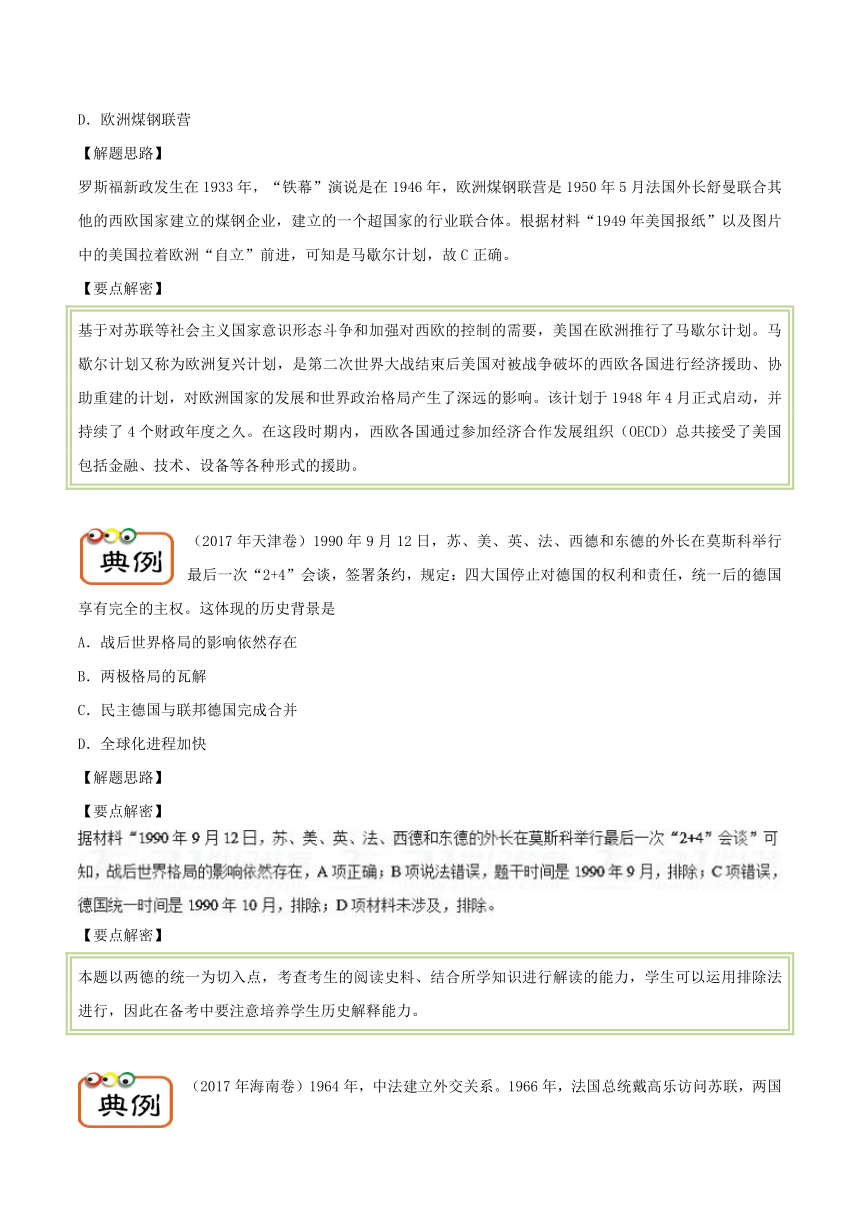 D. 欧洲煤钢联营

【解题思路】

罗斯福新政发生在 1933 年，“铁幕”演说是在 1946 年，欧洲煤钢联营是 1950 年 5 月法国外长舒曼联合其他的西欧国家建立的煤钢企业，建立的一个超国家的行业联合体。根据材料“1949 年美国报纸”以及图片中的美国拉着欧洲“自立”前进，可知是马歇尔计划，故 C 正确。

【要点解密】

基于对苏联等社会主义国家意识形态斗争和加强对西欧的控制的需要，美国在欧洲推行了马歇尔计划。马歇尔计划又称为欧洲复兴计划，是第二次世界大战结束后美国对被战争破坏的西欧各国进行经济援助、协助重建的计划，对欧洲国家的发展和世界政治格局产生了深远的影响。该计划于 1948 年 4 月正式启动，并持续了 4 个财政年度之久。在这段时期内，西欧各国通过参加经济合作发展组织（OECD）总共接受了美国包括金融、技术、设备等各种形式的援助。

典例

（2017 年天津卷）1990 年 9 月 12 日，苏、美、英、法、西德和东德的外长在莫斯科举行最后一次“2+4”会谈，签署条约，规定：四大国停止对德国的权利和责任，统一后的德国享有完全的主权。这体现的历史背景是

A. 战后世界格局的影响依然存在

B. 两极格局的瓦解

C. 民主德国与联邦德国完成合并

D. 全球化进程加快

【解题思路】

【要点解密】

据材料“1990 年 9 月 12 日，苏、美、英、法、西德和东德的外长在莫斯科举行最后一次“2+4”会谈”可知，战后世界格局的影响依然存在，A 项正确；B 项说法错误，题干时间是 1990 年 9 月，排除；C 项错误，德国统一时间是 1990 年 10 月，排除；D 项材料未涉及，排除。

【要点解密】

本题以两德的统一为切入点，考查考生的阅读史料、结合所学知识进行解读的能力，学生可以运用排除法进行，因此在备考中要注意培养学生历史解释能力。

典例

（2017 年海南卷）1964 年，中法建立外交关系。1966 年，法国总统戴高乐访问苏联，两国